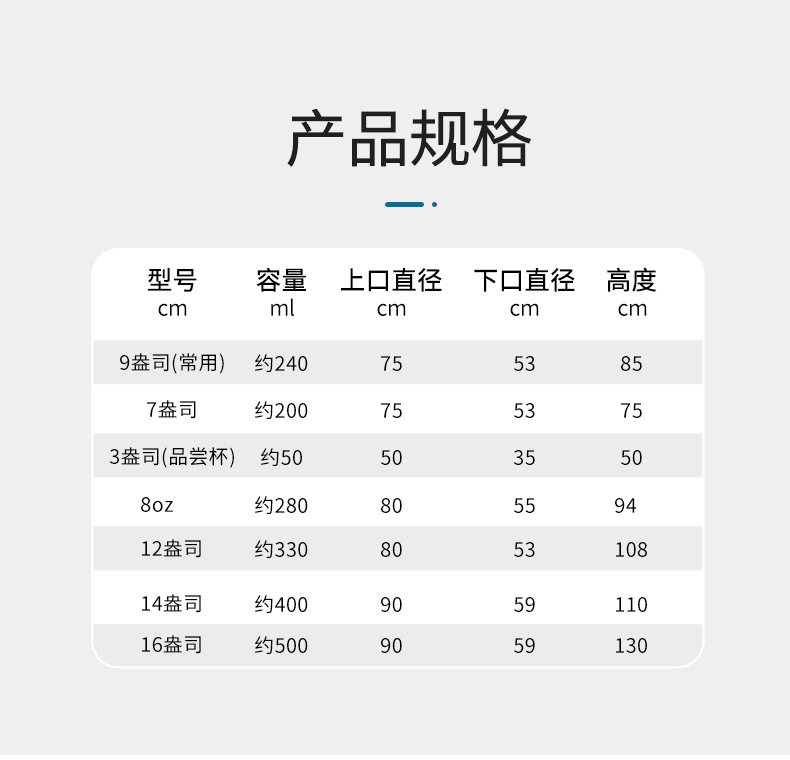 产品规格

| 型号 cm | 容量 ml | 上口直径 cm | 下口直径 cm | 高度 cm |
|---|---|---|---|---|
| 9盎司(常用) | 约240 | 75 | 53 | 85 |
| 7盎司 | 约200 | 75 | 53 | 75 |
| 3盎司(品尝杯) | 约50 | 50 | 35 | 50 |
| 8oz | 约280 | 80 | 55 | 94 |
| 12盎司 | 约330 | 80 | 53 | 108 |
| 14盎司 | 约400 | 90 | 59 | 110 |
| 16盎司 | 约500 | 90 | 59 | 130 |